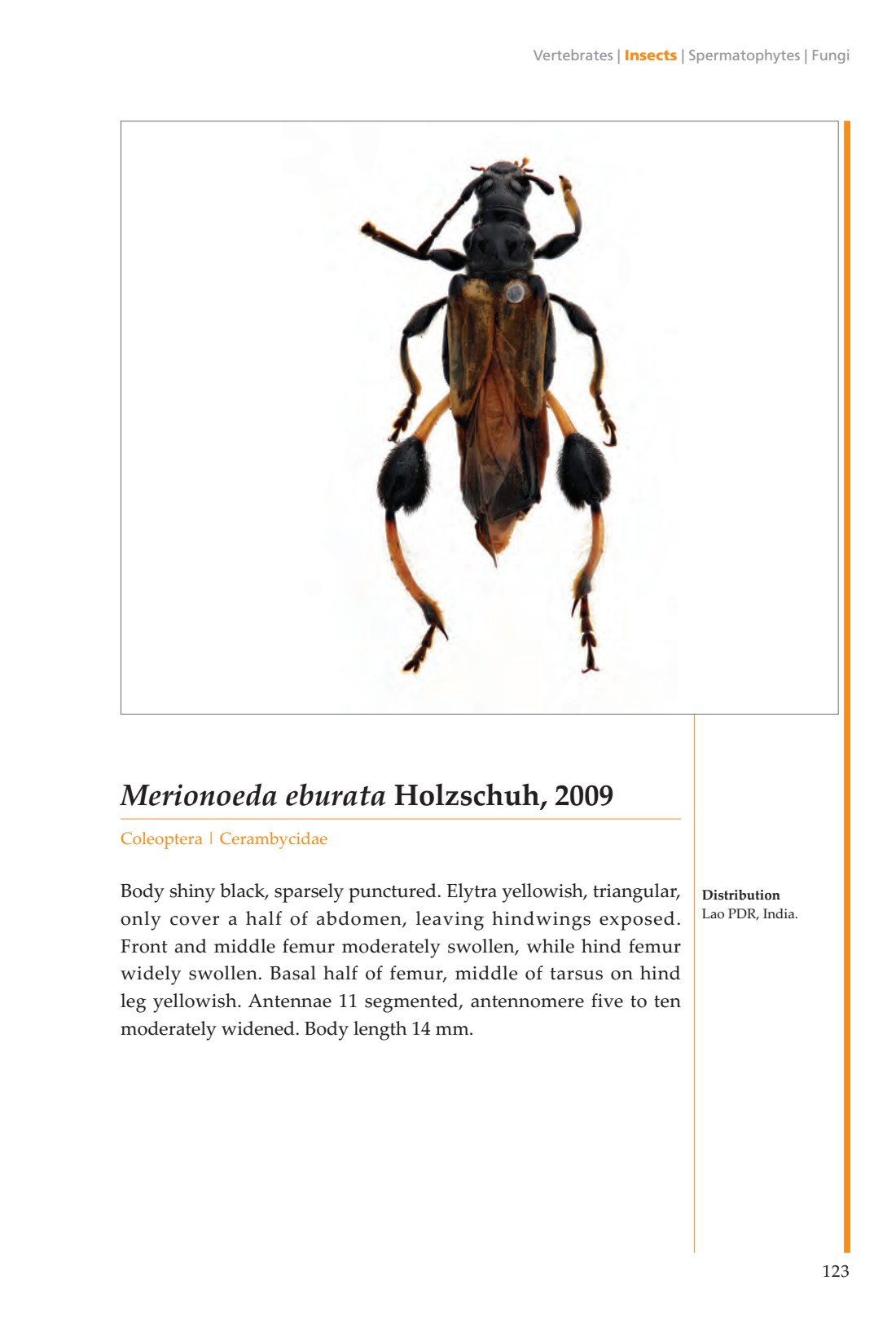 Vertebrates | Insects | Spermatophytes | Fungi

Merionoeda eburata Holzschuh, 2009

Coleoptera | Cerambycidae

Body shiny black, sparsely punctured. Elytra yellowish, triangular, only cover a half of abdomen, leaving hindwings exposed. Front and middle femur moderately swollen, while hind femur widely swollen. Basal half of femur, middle of tarsus on hind leg yellowish. Antennae 11 segmented, antennomere five to ten moderately widened. Body length 14 mm.

Distribution
Lao PDR, India.

123